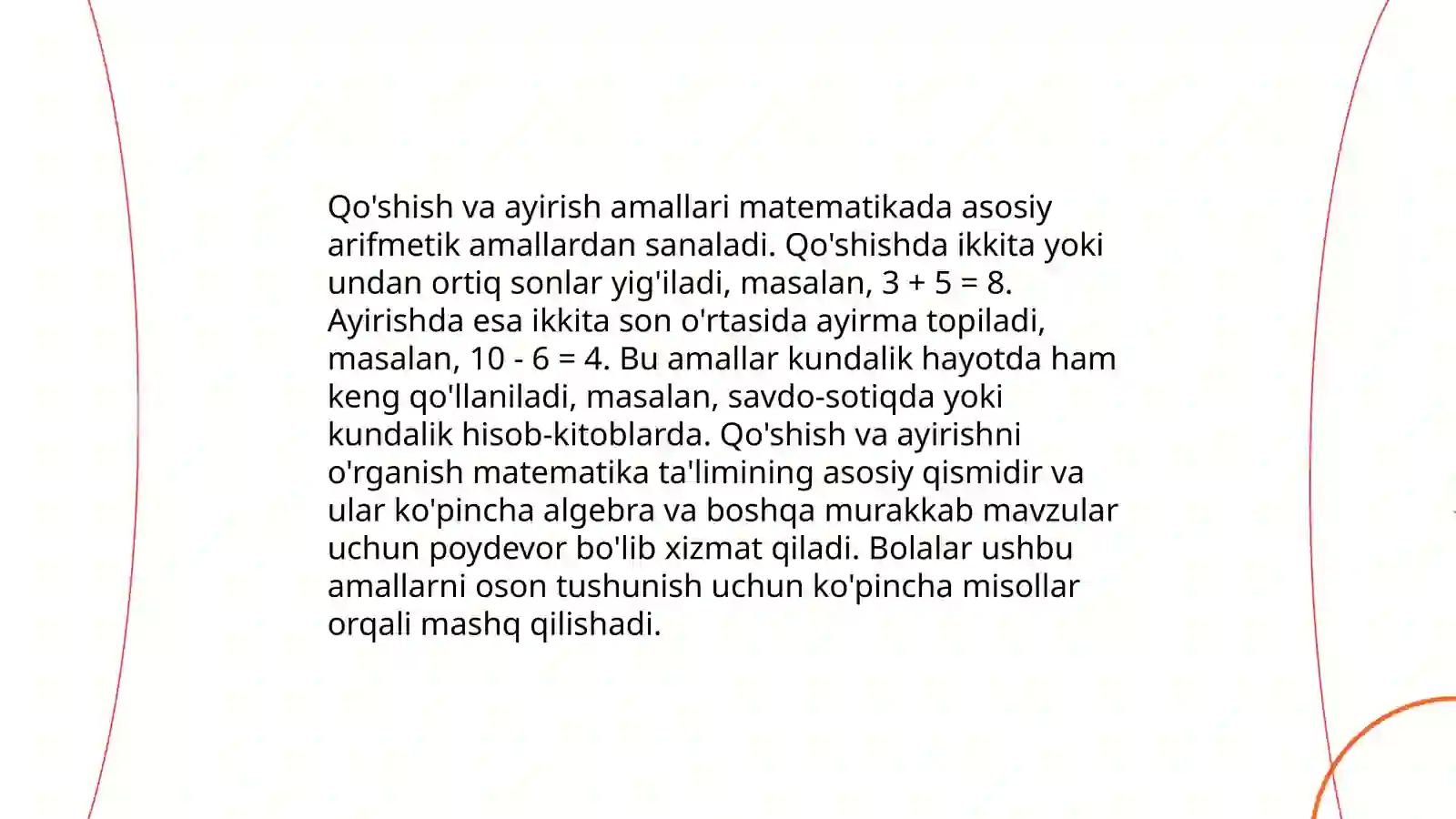 Qo'shish va ayirish amallari matematikada asosiy arifmetik amallardan sanaladi. Qo'shishda ikkita yoki undan ortiq sonlar yig'iladi, masalan, $3 + 5 = 8$. Ayirishda esa ikkita son o'rtasida ayirma topiladi, masalan, $10 - 6 = 4$. Bu amallar kundalik hayotda ham keng qo'llaniladi, masalan, savdo-sotiqda yoki kundalik hisob-kitoblarda. Qo'shish va ayirishni o'rganish matematika ta'limining asosiy qismidir va ular ko'pincha algebra va boshqa murakkab mavzular uchun poydevor bo'lib xizmat qiladi. Bolalar ushbu amallarni oson tushunish uchun ko'pincha misollar orqali mashq qilishadi.